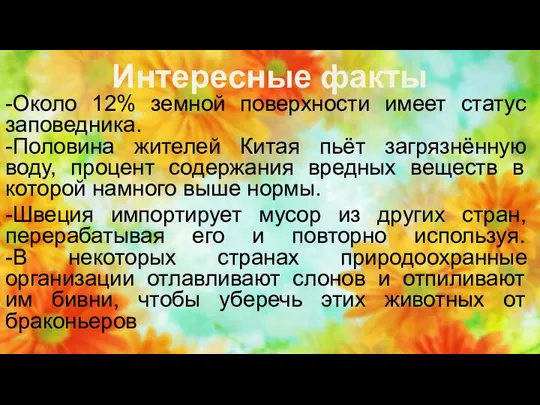 Интересные факты

-Около 12% земной поверхности имеет статус заповедника.
-Половина жителей Китая пьёт загрязнённую воду, процент содержания вредных веществ в которой намного выше нормы.

-Швеция импортирует мусор из других стран, перерабатывая его и повторно используя.
-В некоторых странах природоохранные организации отлавливают слонов и отпиливают им бивни, чтобы уберечь этих животных от браконьеров